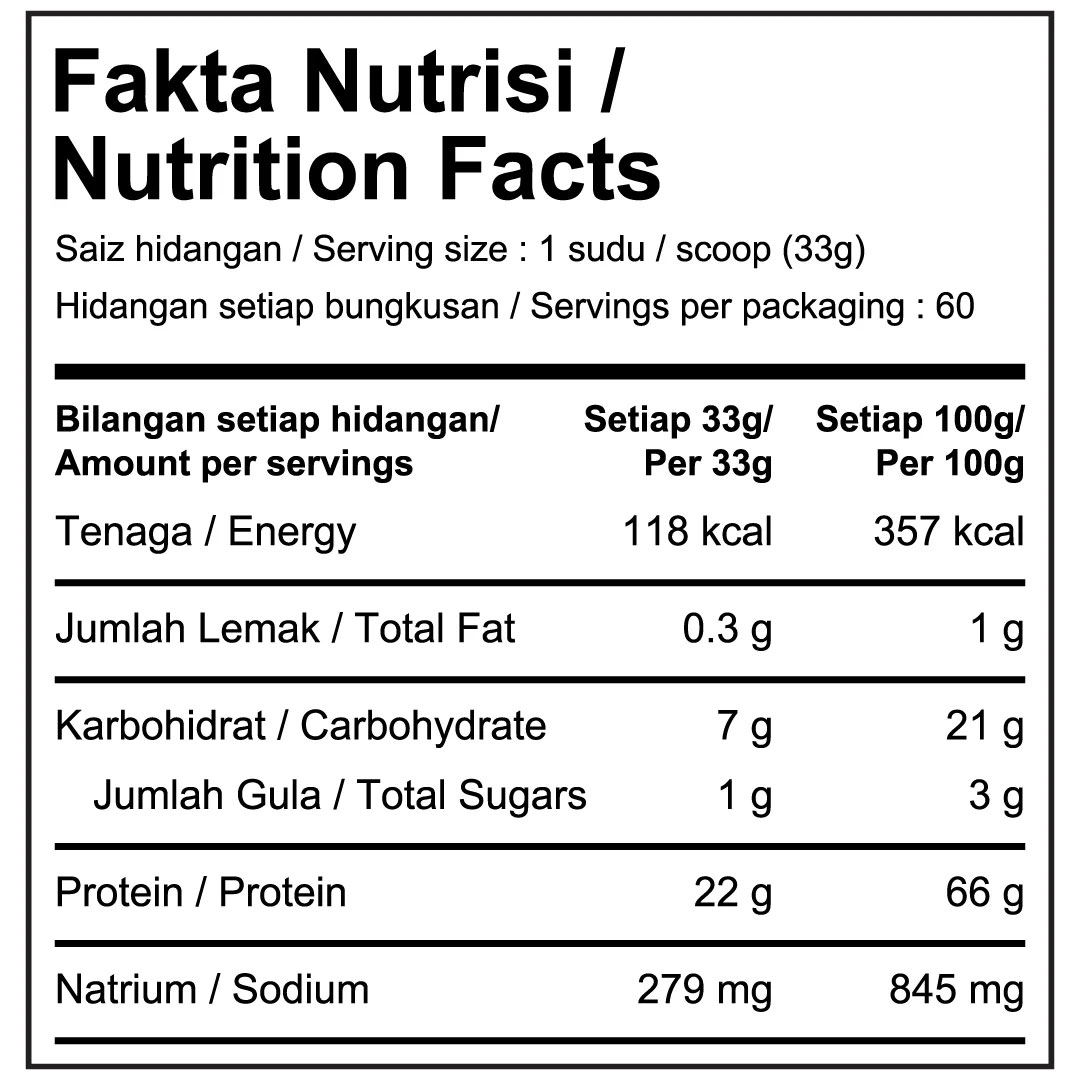 Fakta Nutrisi /
Nutrition Facts

Saiz hidangan / Serving size : 1 sudu / scoop (33g)

Hidangan setiap bungkusan / Servings per packaging : 60

| Bilangan setiap hidangan/ Amount per servings | Setiap 33g/ Per 33g | Setiap 100g/ Per 100g |
|---|---|---|
| Tenaga / Energy | 118 kcal | 357 kcal |
| Jumlah Lemak / Total Fat | 0.3 g | 1 g |
| Karbohidrat / Carbohydrate | 7 g | 21 g |
| Jumlah Gula / Total Sugars | 1 g | 3 g |
| Protein / Protein | 22 g | 66 g |
| Natrium / Sodium | 279 mg | 845 mg |